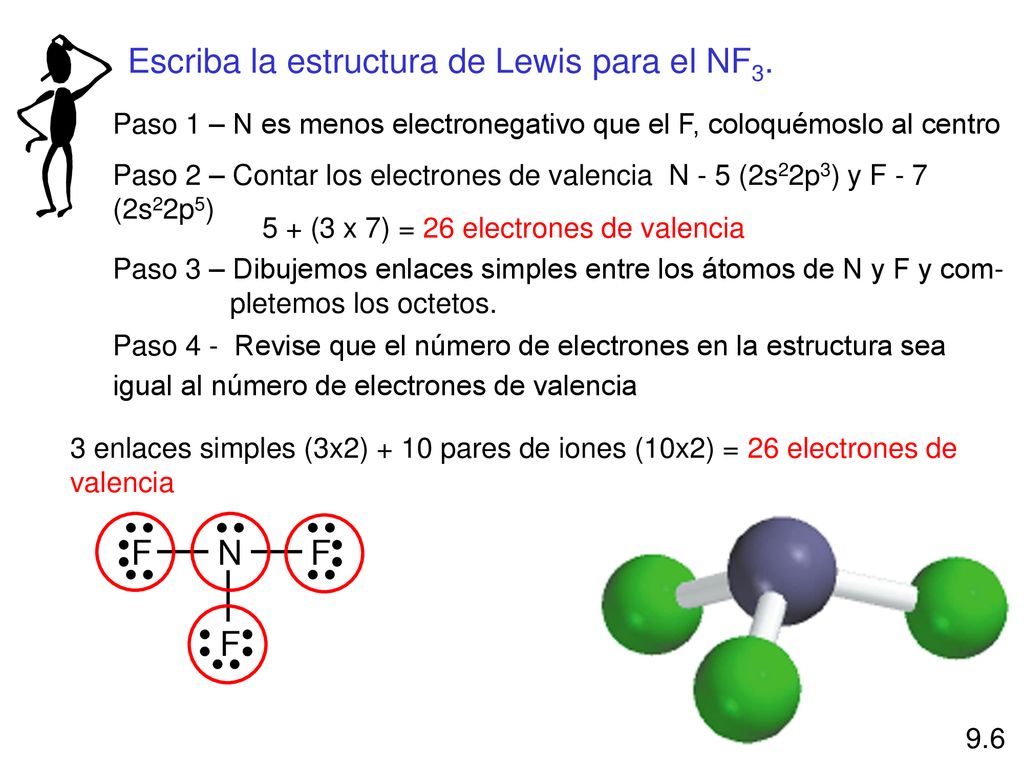 Escriba la estructura de Lewis para el $NF_3$.

Paso 1 – N es menos electronegativo que el F, coloquémoslo al centro

Paso 2 – Contar los electrones de valencia N - 5 ($2s^22p^3$) y F - 7 ($2s^22p^5$)

5 + (3 x 7) = 26 electrones de valencia

Paso 3 – Dibujemos enlaces simples entre los átomos de N y F y completemos los octetos.

Paso 4 - Revise que el número de electrones en la estructura sea igual al número de electrones de valencia

3 enlaces simples (3x2) + 10 pares de iones (10x2) = 26 electrones de valencia

F N F
F

9.6